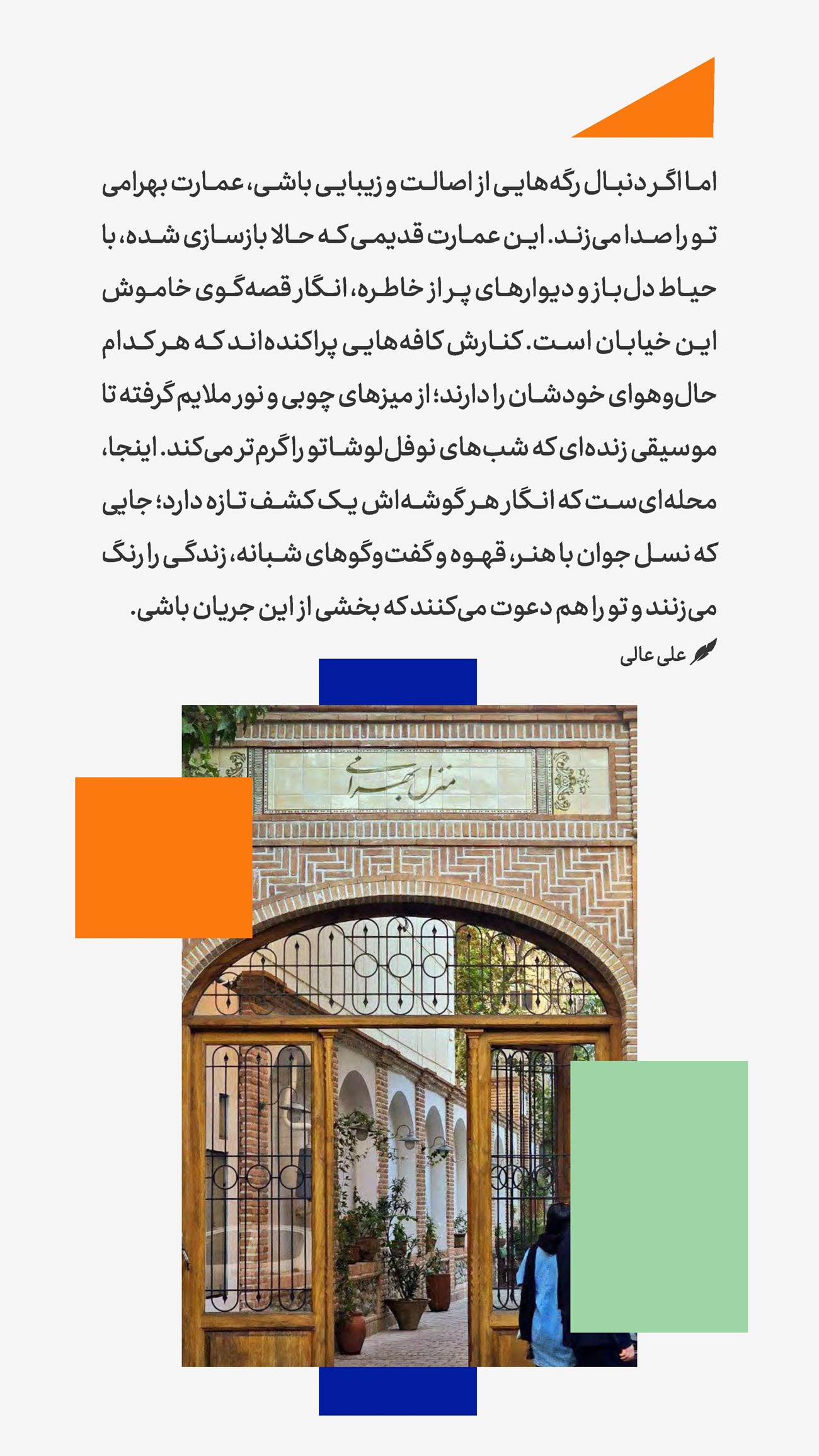 اما اگر دنبال رگه‌هایی از اصالت و زیبایی باشی، عمارت بهرامی تو را صدا می‌زند. این عمارت قدیمی که حالا بازسازی شده، با حیاط دل‌باز و دیوارهای پر از خاطره، انگار قصه‌گوی خاموش این خیابان است. کنارش کافه‌هایی پراکنده‌اند که هر کدام حال‌وهوای خودشان را دارند؛ از میزهای چوبی و نور ملایم گرفته تا موسیقی زنده‌ای که شب‌های نوفل‌لوشاتو را گرم‌تر می‌کند. اینجا، محله‌ای‌ست که انگار هر گوشه‌اش یک کشف تازه دارد؛ جایی که نسل جوان با هنر، قهوه و گفت‌وگوهای شبانه، زندگی را رنگ می‌زنند و تو را هم دعوت می‌کنند که بخشی از این جریان باشی.

علی عالی

منزل بهرامی